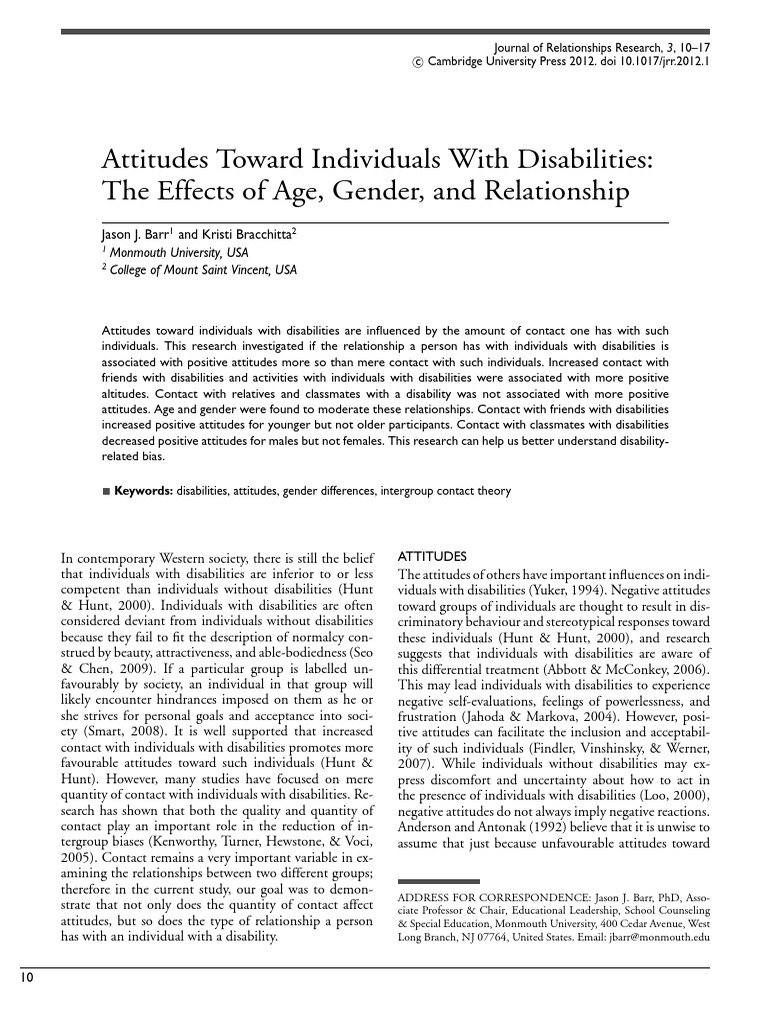 Journal of Relationships Research, 3, 10–17
© Cambridge University Press 2012. doi 10.1017/jrr.2012.1

Attitudes Toward Individuals With Disabilities: The Effects of Age, Gender, and Relationship

Jason J. Barr$^1$ and Kristi Bracchitta$^2$
$^1$ Monmouth University, USA
$^2$ College of Mount Saint Vincent, USA

Attitudes toward individuals with disabilities are influenced by the amount of contact one has with such individuals. This research investigated if the relationship a person has with individuals with disabilities is associated with positive attitudes more so than mere contact with such individuals. Increased contact with friends with disabilities and activities with individuals with disabilities were associated with more positive altitudes. Contact with relatives and classmates with a disability was not associated with more positive attitudes. Age and gender were found to moderate these relationships. Contact with friends with disabilities increased positive attitudes for younger but not older participants. Contact with classmates with disabilities decreased positive attitudes for males but not females. This research can help us better understand disability-related bias.

■ Keywords: disabilities, attitudes, gender differences, intergroup contact theory

In contemporary Western society, there is still the belief that individuals with disabilities are inferior to or less competent than individuals without disabilities (Hunt & Hunt, 2000). Individuals with disabilities are often considered deviant from individuals without disabilities because they fail to fit the description of normalcy construed by beauty, attractiveness, and able-bodiedness (Seo & Chen, 2009). If a particular group is labelled unfavourably by society, an individual in that group will likely encounter hindrances imposed on them as he or she strives for personal goals and acceptance into society (Smart, 2008). It is well supported that increased contact with individuals with disabilities promotes more favourable attitudes toward such individuals (Hunt & Hunt). However, many studies have focused on mere quantity of contact with individuals with disabilities. Research has shown that both the quality and quantity of contact play an important role in the reduction of intergroup biases (Kenworthy, Turner, Hewstone, & Voci, 2005). Contact remains a very important variable in examining the relationships between two different groups; therefore in the current study, our goal was to demonstrate that not only does the quantity of contact affect attitudes, but so does the type of relationship a person has with an individual with a disability.

ATTITUDES
The attitudes of others have important influences on individuals with disabilities (Yuker, 1994). Negative attitudes toward groups of individuals are thought to result in discriminatory behaviour and stereotypical responses toward these individuals (Hunt & Hunt, 2000), and research suggests that individuals with disabilities are aware of this differential treatment (Abbott & McConkey, 2006). This may lead individuals with disabilities to experience negative self-evaluations, feelings of powerlessness, and frustration (Jahoda & Markova, 2004). However, positive attitudes can facilitate the inclusion and acceptability of such individuals (Findler, Vinshinsky, & Werner, 2007). While individuals without disabilities may express discomfort and uncertainty about how to act in the presence of individuals with disabilities (Loo, 2000), negative attitudes do not always imply negative reactions. Anderson and Antonak (1992) believe that it is unwise to assume that just because unfavourable attitudes toward

ADDRESS FOR CORRESPONDENCE: Jason J. Barr, PhD, Associate Professor & Chair, Educational Leadership, School Counseling & Special Education, Monmouth University, 400 Cedar Avenue, West Long Branch, NJ 07764, United States. Email: jbarr@monmouth.edu

10